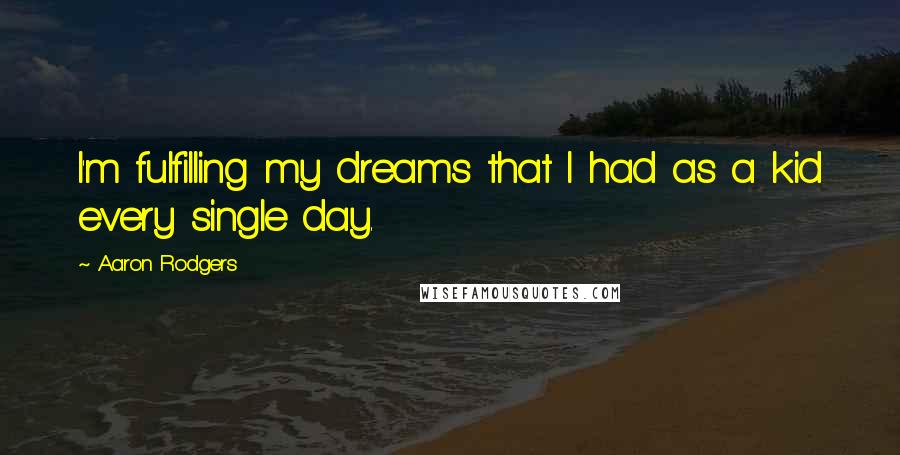 I'm fulfilling my dreams that I had as a kid every single day.

~ Aaron Rodgers

WISEFAMOUSQUOTES.COM